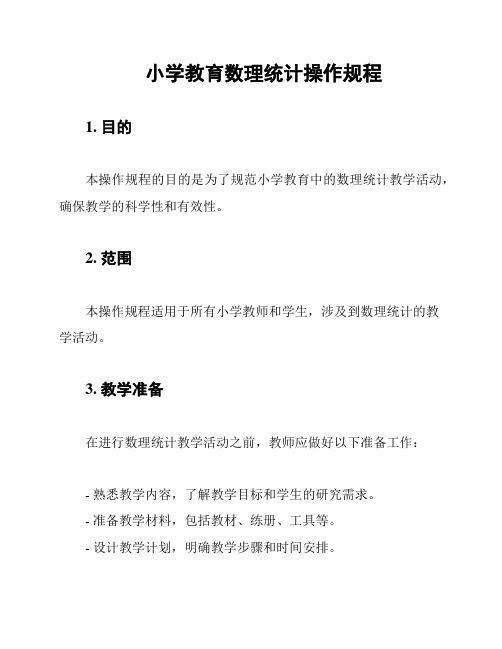 小学教育数理统计操作规程

1. 目的

本操作规程的目的是为了规范小学教育中的数理统计教学活动，确保教学的科学性和有效性。

2. 范围

本操作规程适用于所有小学教师和学生，涉及到数理统计的教学活动。

3. 教学准备

在进行数理统计教学活动之前，教师应做好以下准备工作：

- 熟悉教学内容，了解教学目标和学生的研究需求。
- 准备教学材料，包括教材、练册、工具等。
- 设计教学计划，明确教学步骤和时间安排。